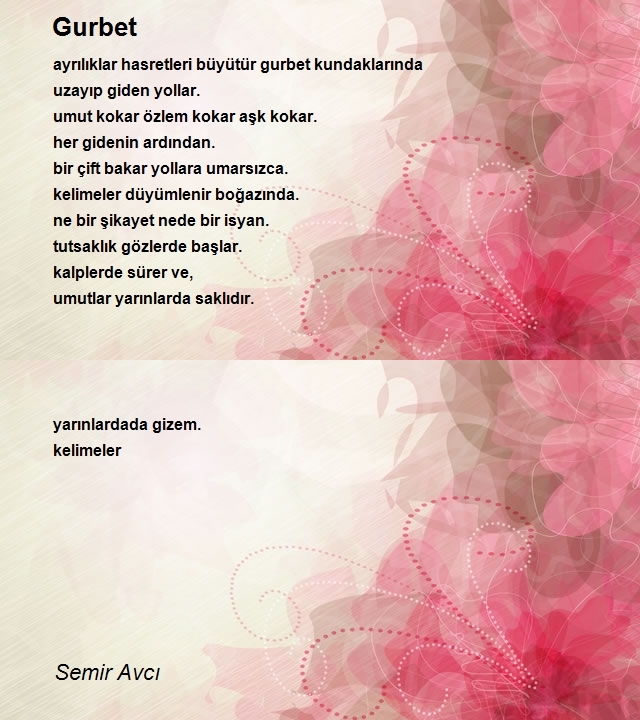 Gurbet

ayrılıklar hasretleri büyütür gurbet kundaklarında
uzayıp giden yollar.
umut kokar özlem kokar aşk kokar.
her gidenin ardından.
bir çift bakar yollara umarsızca.
kelimeler düyümlenir boğazında.
ne bir şikayet nede bir isyan.
tutsaklık gözlerde başlar.
kalplerde sürer ve,
umutlar yarınlarda saklıdır.

yarınlardada gizem.
kelimeler

Semir Avcı